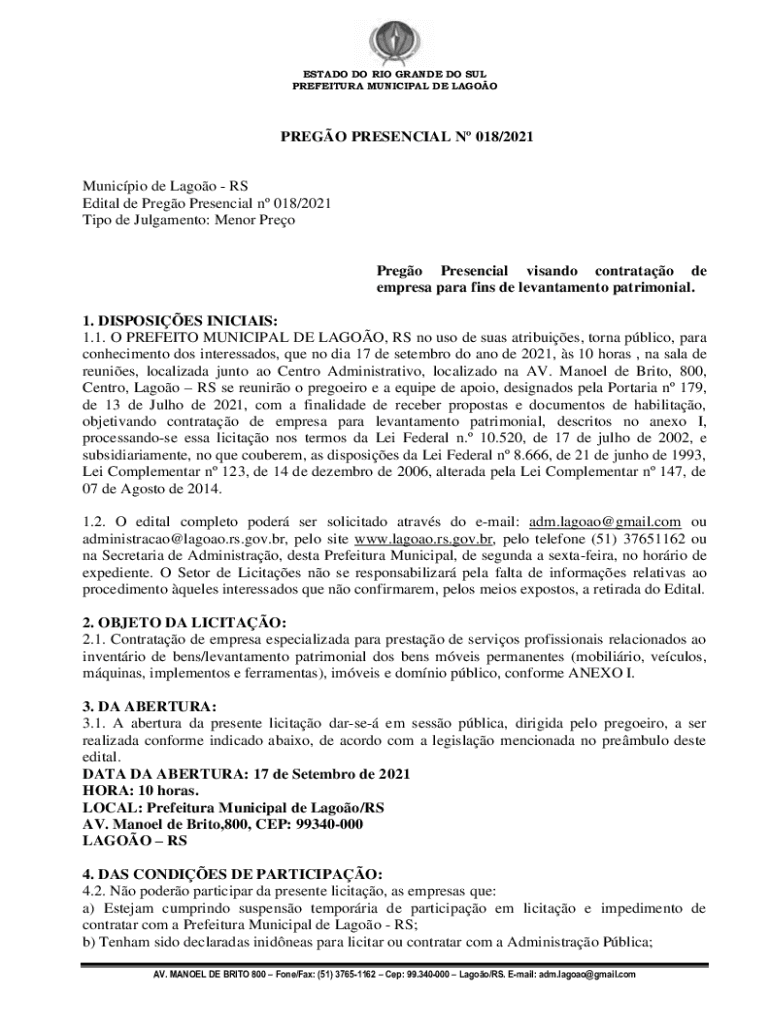 ESTADO DO RIO GRANDE DO SUL
PREFEITURA MUNICIPAL DE LAGOÃO

PREGÃO PRESENCIAL Nº 018/2021

Município de Lagoão - RS
Edital de Pregão Presencial nº 018/2021
Tipo de Julgamento: Menor Preço

Pregão Presencial visando contratação de empresa para fins de levantamento patrimonial.

1. DISPOSIÇÕES INICIAIS:
1.1. O PREFEITO MUNICIPAL DE LAGOÃO, RS no uso de suas atribuições, torna público, para conhecimento dos interessados, que no dia 17 de setembro do ano de 2021, às 10 horas , na sala de reuniões, localizada junto ao Centro Administrativo, localizado na AV. Manoel de Brito, 800, Centro, Lagoão – RS se reunirão o pregoeiro e a equipe de apoio, designados pela Portaria nº 179, de 13 de Julho de 2021, com a finalidade de receber propostas e documentos de habilitação, objetivando contratação de empresa para levantamento patrimonial, descritos no anexo I, processando-se essa licitação nos termos da Lei Federal n.º 10.520, de 17 de julho de 2002, e subsidiariamente, no que couberem, as disposições da Lei Federal nº 8.666, de 21 de junho de 1993, Lei Complementar nº 123, de 14 de dezembro de 2006, alterada pela Lei Complementar nº 147, de 07 de Agosto de 2014.

1.2. O edital completo poderá ser solicitado através do e-mail: adm.lagoao@gmail.com ou administracao@lagoao.rs.gov.br, pelo site www.lagoao.rs.gov.br, pelo telefone (51) 37651162 ou na Secretaria de Administração, desta Prefeitura Municipal, de segunda a sexta-feira, no horário de expediente. O Setor de Licitações não se responsabilizará pela falta de informações relativas ao procedimento àqueles interessados que não confirmarem, pelos meios expostos, a retirada do Edital.

2. OBJETO DA LICITAÇÃO:
2.1. Contratação de empresa especializada para prestação de serviços profissionais relacionados ao inventário de bens/levantamento patrimonial dos bens móveis permanentes (mobiliário, veículos, máquinas, implementos e ferramentas), imóveis e domínio público, conforme ANEXO I.

3. DA ABERTURA:
3.1. A abertura da presente licitação dar-se-á em sessão pública, dirigida pelo pregoeiro, a ser realizada conforme indicado abaixo, de acordo com a legislação mencionada no preâmbulo deste edital.
DATA DA ABERTURA: 17 de Setembro de 2021
HORA: 10 horas.
LOCAL: Prefeitura Municipal de Lagoão/RS
AV. Manoel de Brito,800, CEP: 99340-000
LAGOÃO – RS

4. DAS CONDIÇÕES DE PARTICIPAÇÃO:
4.2. Não poderão participar da presente licitação, as empresas que:
a) Estejam cumprindo suspensão temporária de participação em licitação e impedimento de contratar com a Prefeitura Municipal de Lagoão - RS;
b) Tenham sido declaradas inidôneas para licitar ou contratar com a Administração Pública;

AV. MANOEL DE BRITO 800 – Fone/Fax: (51) 3765-1162 – Cep: 99.340-000 – Lagoão/RS. E-mail: adm.lagoao@gmail.com